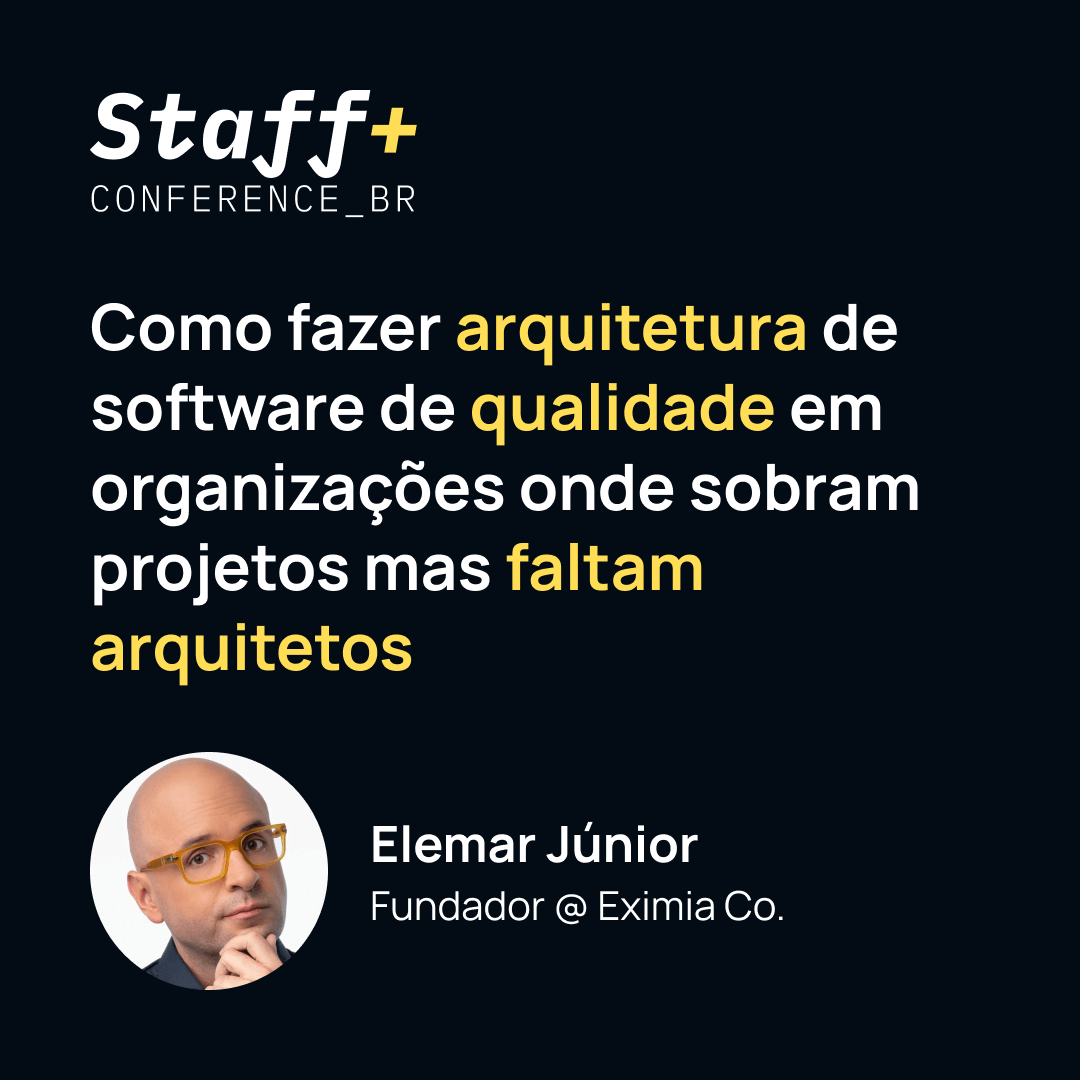 Staff+
CONFERENCE_BR

Como fazer arquitetura de software de qualidade em organizações onde sobram projetos mas faltam arquitetos

Elemar Júnior
Fundador @ Eximia Co.